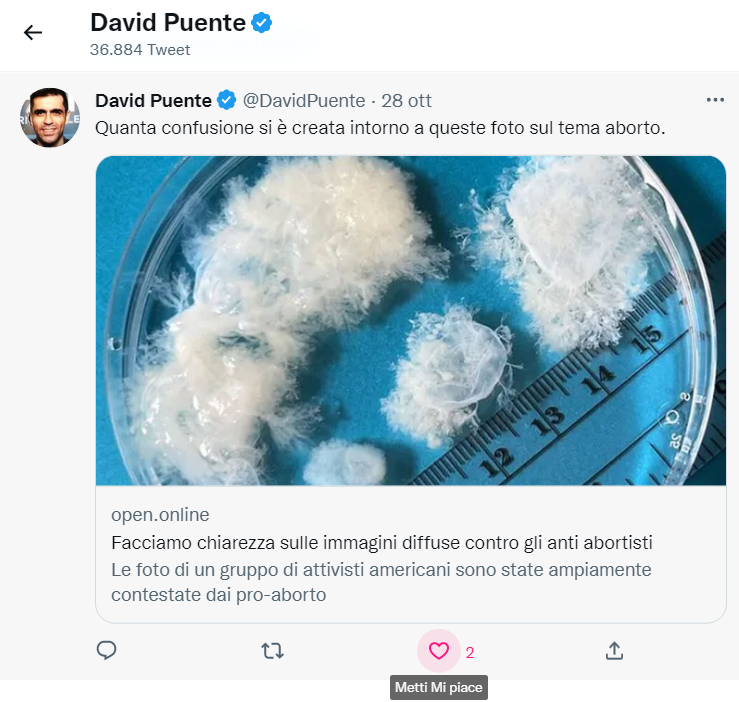 David Puente
36.884 Tweet

David Puente @DavidPuente · 28 ott
Quanta confusione si è creata intorno a queste foto sul tema aborto.

12 13 14 15

open.online
Facciamo chiarezza sulle immagini diffuse contro gli anti abortisti
Le foto di un gruppo di attivisti americani sono state ampiamente contestate dai pro-aborto

2
Metti Mi piace